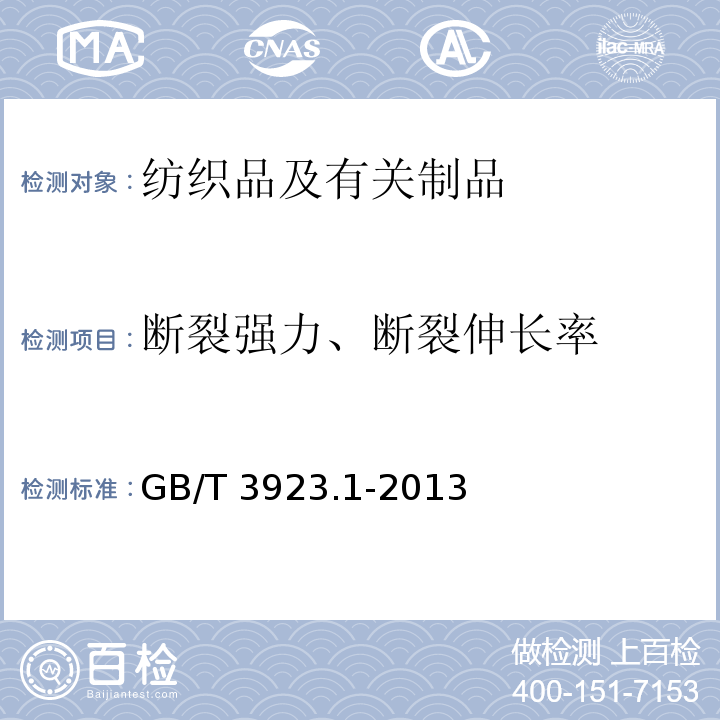 MA CNAS AL ilac-MRA

检测对象：纺织品及有关制品

检测项目：断裂强力、断裂伸长率

检测标准：GB/T 3923.1-2013

百检 Baijiantest.com

做检测 上百检
400-151-7153